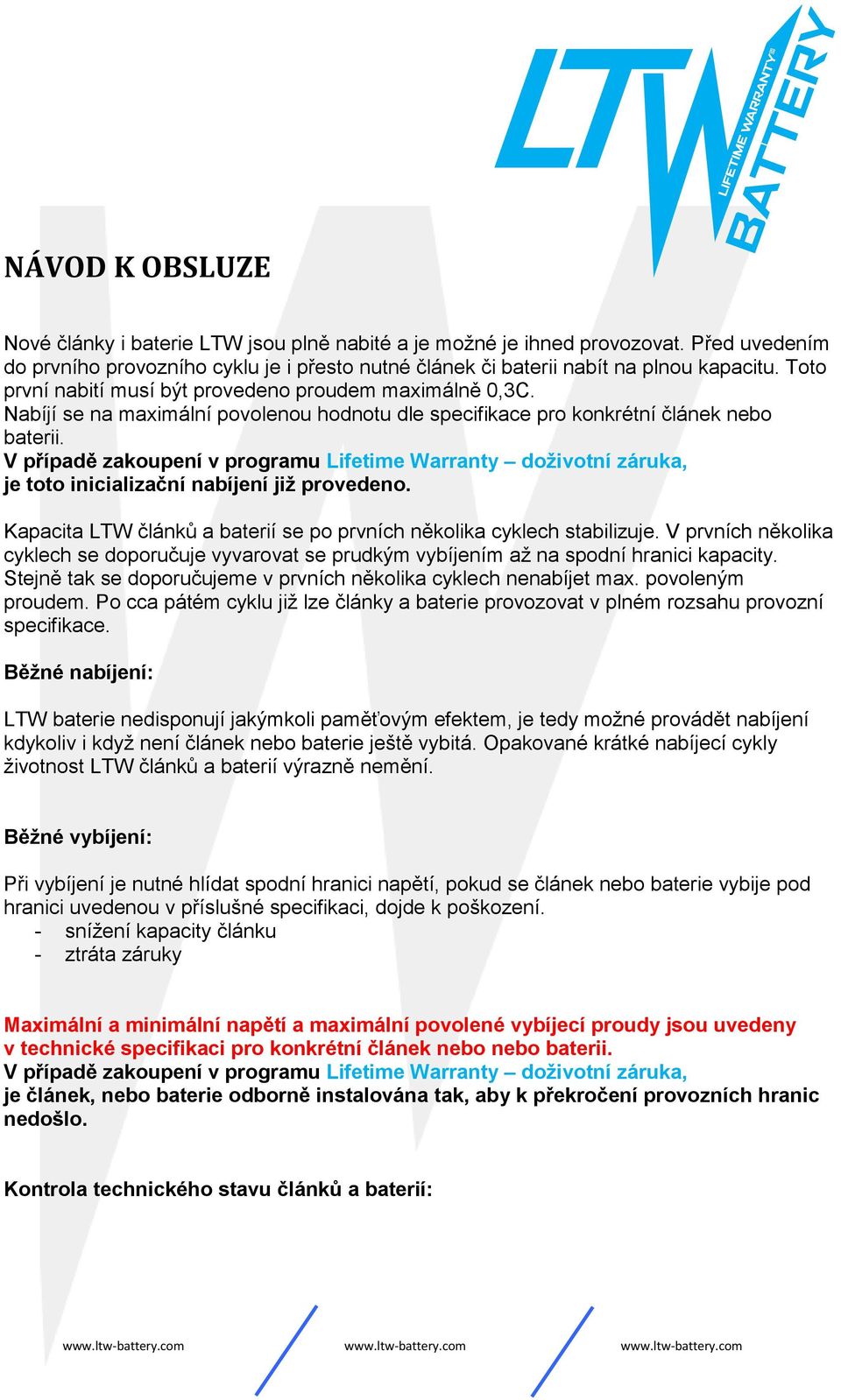 LTW
LIFETIME WARRANTY®
BATTERY

NÁVOD K OBSLUZE

Nové články i baterie LTW jsou plně nabité a je možné je ihned provozovat. Před uvedením do prvního provozního cyklu je i přesto nutné článek či baterii nabít na plnou kapacitu. Toto první nabití musí být provedeno proudem maximálně 0,3C.
Nabíjí se na maximální povolenou hodnotu dle specifikace pro konkrétní článek nebo baterii.
V případě zakoupení v programu Lifetime Warranty – doživotní záruka, je toto inicializační nabíjení již provedeno.

Kapacita LTW článků a baterií se po prvních několika cyklech stabilizuje. V prvních několika cyklech se doporučuje vyvarovat se prudkým vybíjením až na spodní hranici kapacity. Stejně tak se doporučujeme v prvních několika cyklech nenabíjet max. povoleným proudem. Po cca pátém cyklu již lze články a baterie provozovat v plném rozsahu provozní specifikace.

Běžné nabíjení:

LTW baterie nedisponují jakýmkoli paměťovým efektem, je tedy možné provádět nabíjení kdykoliv i když není článek nebo baterie ještě vybitá. Opakované krátké nabíjecí cykly životnost LTW článků a baterií výrazně nemění.

Běžné vybíjení:

Při vybíjení je nutné hlídat spodní hranici napětí, pokud se článek nebo baterie vybije pod hranici uvedenou v příslušné specifikaci, dojde k poškození.
- snížení kapacity článku
- ztráta záruky

Maximální a minimální napětí a maximální povolené vybíjecí proudy jsou uvedeny v technické specifikaci pro konkrétní článek nebo nebo baterii.
V případě zakoupení v programu Lifetime Warranty – doživotní záruka, je článek, nebo baterie odborně instalována tak, aby k překročení provozních hranic nedošlo.

Kontrola technického stavu článků a baterií:

www.ltw-battery.com www.ltw-battery.com www.ltw-battery.com